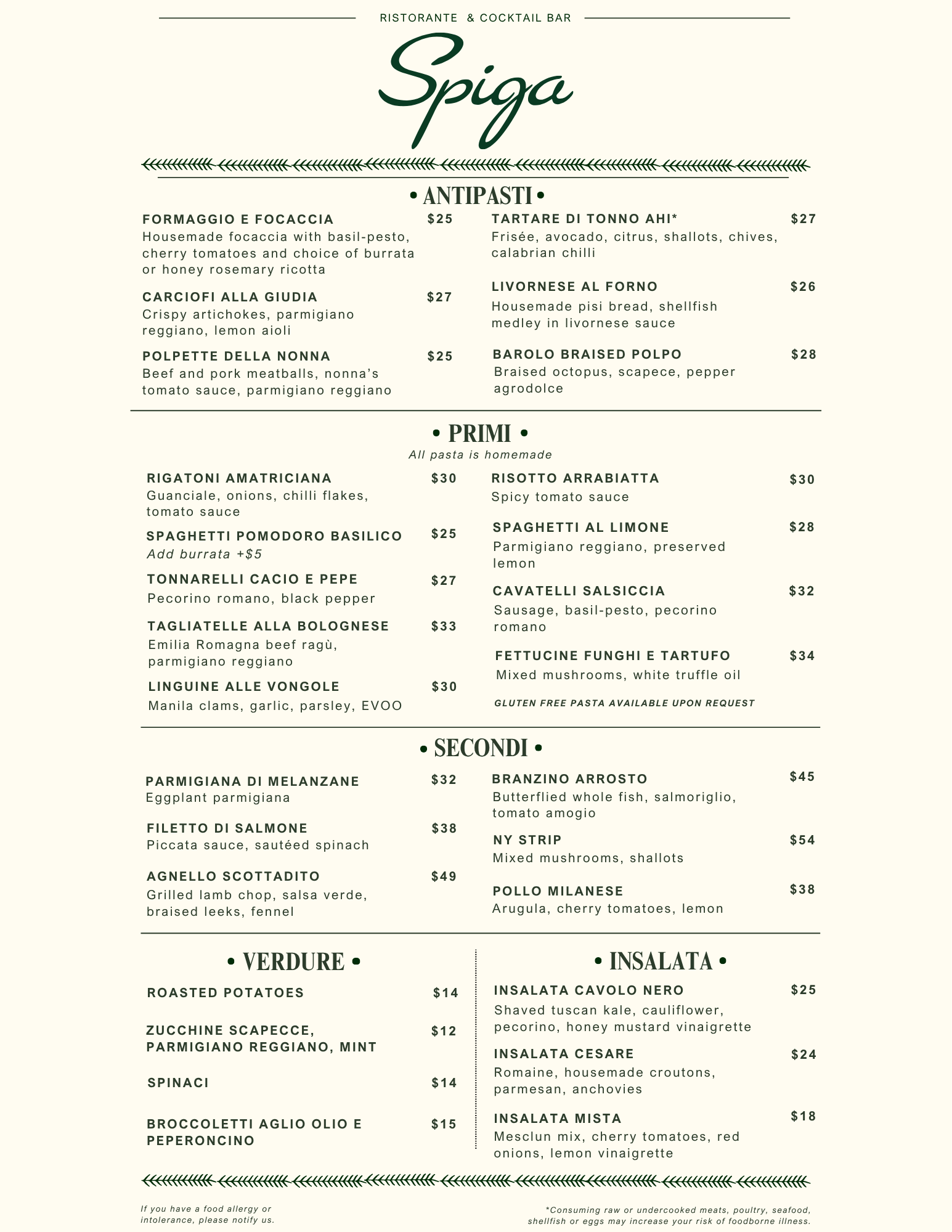 RISTORANTE & COCKTAIL BAR

Spiga

• ANTIPASTI •

FORMAGGIO E FOCACCIA $25
Housemade focaccia with basil-pesto, cherry tomatoes and choice of burrata or honey rosemary ricotta

CARCIOFI ALLA GIUDIA $27
Crispy artichokes, parmigiano reggiano, lemon aioli

POLPETTE DELLA NONNA $25
Beef and pork meatballs, nonna's tomato sauce, parmigiano reggiano

TARTARE DI TONNO AHI* $27
Frisée, avocado, citrus, shallots, chives, calabrian chilli

LIVORNESE AL FORNO $26
Housemade pisi bread, shellfish medley in livornese sauce

BAROLO BRAISED POLPO $28
Braised octopus, scapece, pepper agrodolce

• PRIMI •
All pasta is homemade

RIGATONI AMATRICIANA $30
Guanciale, onions, chilli flakes, tomato sauce

SPAGHETTI POMODORO BASILICO $25
Add burrata +$5

TONNARELLI CACIO E PEPE $27
Pecorino romano, black pepper

TAGLIATELLE ALLA BOLOGNESE $33
Emilia Romagna beef ragù, parmigiano reggiano

LINGUINE ALLE VONGOLE $30
Manila clams, garlic, parsley, EVOO

RISOTTO ARRABIATTA $30
Spicy tomato sauce

SPAGHETTI AL LIMONE $28
Parmigiano reggiano, preserved lemon

CAVATELLI SALSICCIA $32
Sausage, basil-pesto, pecorino romano

FETTUCINE FUNGHI E TARTUFO $34
Mixed mushrooms, white truffle oil

GLUTEN FREE PASTA AVAILABLE UPON REQUEST

• SECONDI •

PARMIGIANA DI MELANZANE $32
Eggplant parmigiana

FILETTO DI SALMONE $38
Piccata sauce, sautéed spinach

AGNELLO SCOTTADITO $49
Grilled lamb chop, salsa verde, braised leeks, fennel

BRANZINO ARROSTO $45
Butterflied whole fish, salmoriglio, tomato amogio

NY STRIP $54
Mixed mushrooms, shallots

POLLO MILANESE $38
Arugula, cherry tomatoes, lemon

• VERDURE •

ROASTED POTATOES $14

ZUCCHINE SCAPECCE, PARMIGIANO REGGIANO, MINT $12

SPINACI $14

BROCCOLETTI AGLIO OLIO E PEPERONCINO $15

• INSALATA •

INSALATA CAVOLO NERO $25
Shaved tuscan kale, cauliflower, pecorino, honey mustard vinaigrette

INSALATA CESARE $24
Romaine, housemade croutons, parmesan, anchovies

INSALATA MISTA $18
Mesclun mix, cherry tomatoes, red onions, lemon vinaigrette

If you have a food allergy or intolerance, please notify us.

*Consuming raw or undercooked meats, poultry, seafood, shellfish or eggs may increase your risk of foodborne illness.